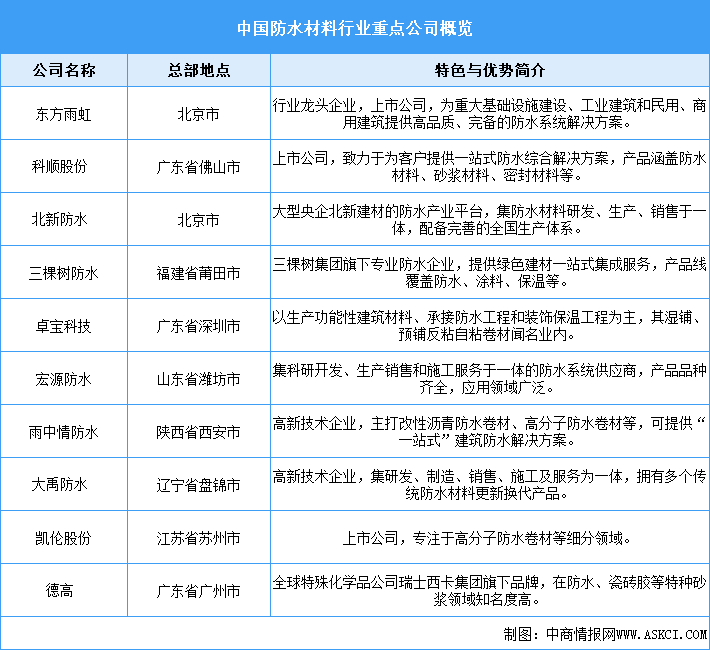 中国防水材料行业重点公司概览

| 公司名称 | 总部地点 | 特色与优势简介 |
|---|---|---|
| 东方雨虹 | 北京市 | 行业龙头企业，上市公司，为重大基础设施建设、工业建筑和民用、商用建筑提供高品质、完备的防水系统解决方案。 |
| 科顺股份 | 广东省佛山市 | 上市公司，致力于为客户提供一站式防水综合解决方案，产品涵盖防水材料、砂浆材料、密封材料等。 |
| 北新防水 | 北京市 | 大型央企北新建材的防水产业平台，集防水材料研发、生产、销售于一体，配备完善的全国生产体系。 |
| 三棵树防水 | 福建省莆田市 | 三棵树集团旗下专业防水企业，提供绿色建材一站式集成服务，产品线覆盖防水、涂料、保温等。 |
| 卓宝科技 | 广东省深圳市 | 以生产功能性建筑材料、承接防水工程和装饰保温工程为主，其湿铺、预铺反粘自粘卷材闻名业内。 |
| 宏源防水 | 山东省潍坊市 | 集科研开发、生产销售和施工服务于一体的防水系统供应商，产品品种齐全，应用领域广泛。 |
| 雨中情防水 | 陕西省西安市 | 高新技术企业，主打改性沥青防水卷材、高分子防水卷材等，可提供“一站式”建筑防水解决方案。 |
| 大禹防水 | 辽宁省盘锦市 | 高新技术企业，集研发、制造、销售、施工及服务为一体，拥有多个传统防水材料更新换代产品。 |
| 凯伦股份 | 江苏省苏州市 | 上市公司，专注于高分子防水卷材等细分领域。 |
| 德高 | 广东省广州市 | 全球特殊化学品公司瑞士西卡集团旗下品牌，在防水、瓷砖胶等特种砂浆领域知名度高。 |

制图：中商情报网WWW.ASKCI.COM